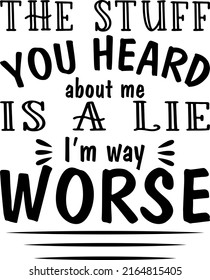 THE STUFF
YOU HEARD
about me
IS A LIE
I'm way
WORSE

shutterstock.com · 2164815405